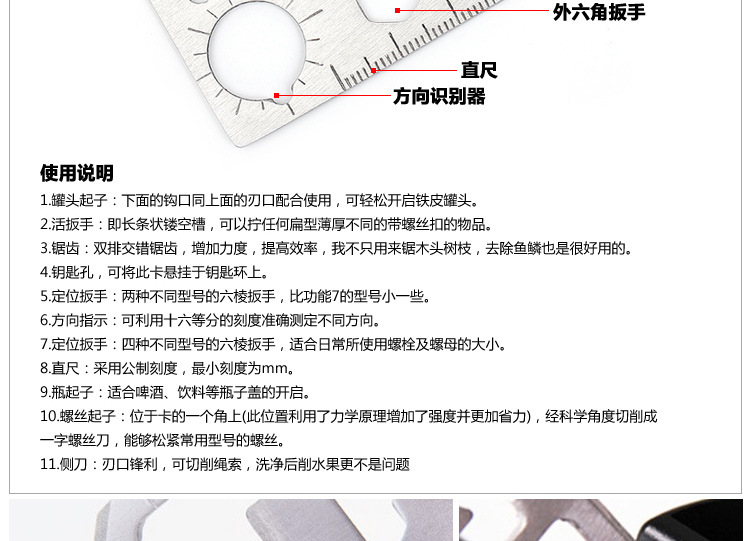 外六角扳手

直尺

方向识别器

使用说明

1.罐头起子：下面的钩口同上面的刃口配合使用，可轻松开启铁皮罐头。

2.活扳手：即长条状镂空槽，可以拧任何扁型薄厚不同的带螺丝扣的物品。

3.锯齿：双排交错锯齿，增加力度，提高效率，我不只用来锯木头树枝，去除鱼鳞也是很好用的。

4.钥匙孔，可将此卡悬挂于钥匙环上。

5.定位扳手：两种不同型号的六棱扳手，比功能7的型号小一些。

6.方向指示：可利用十六等分的刻度准确测定不同方向。

7.定位扳手：四种不同型号的六棱扳手，适合日常所使用螺栓及螺母的大小。

8.直尺：采用公制刻度，最小刻度为mm。

9.瓶起子：适合啤酒、饮料等瓶子盖的开启。

10.螺丝起子：位于卡的一个角上(此位置利用了力学原理增加了强度并更加省力)，经科学角度切削成一字螺丝刀，能够松紧常用型号的螺丝。

11.侧刀：刃口锋利，可切削绳索，洗净后削水果更不是问题